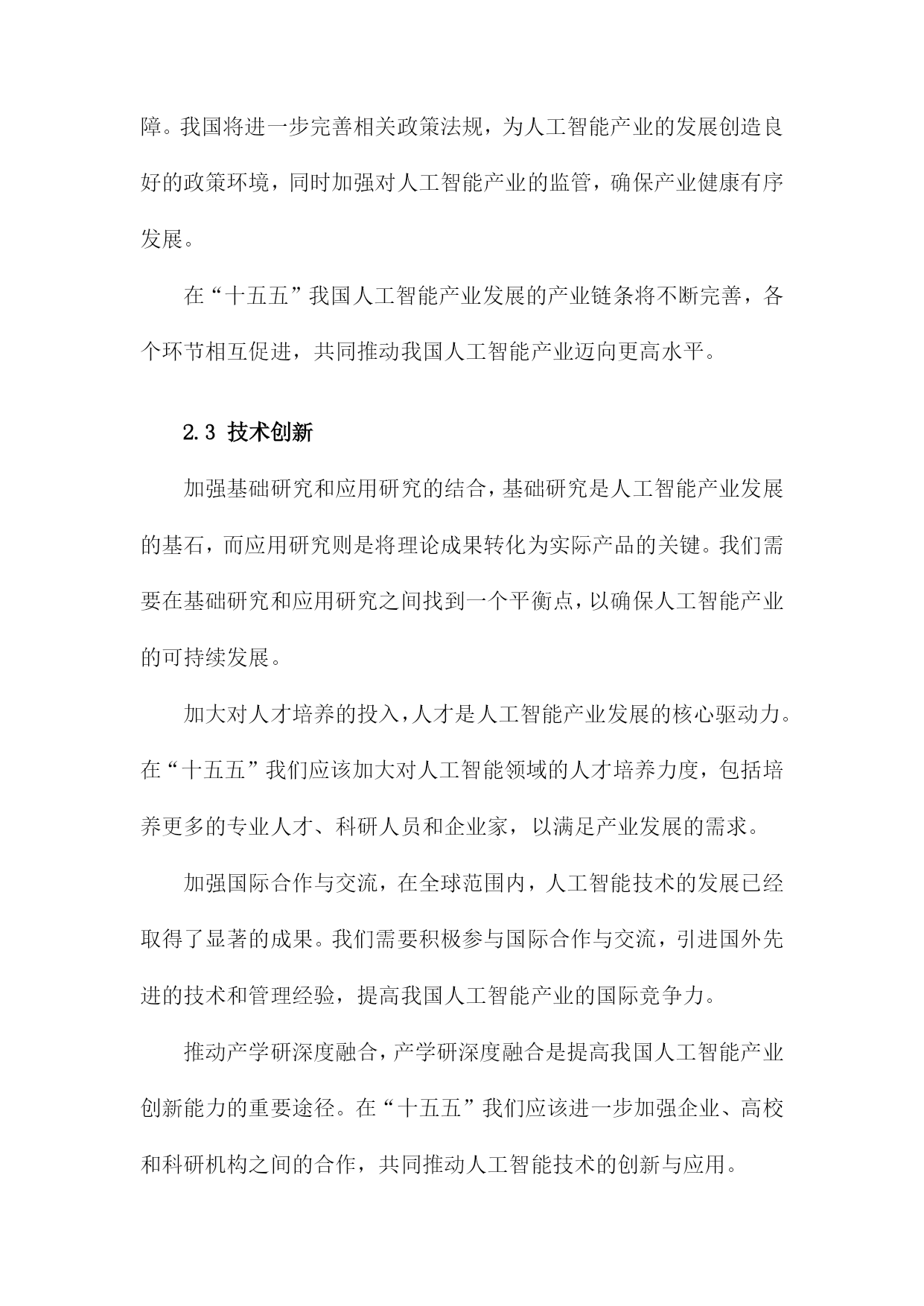 障。我国将进一步完善相关政策法规，为人工智能产业的发展创造良好的政策环境，同时加强对人工智能产业的监管，确保产业健康有序发展。

在“十五五”我国人工智能产业发展的产业链条将不断完善，各个环节相互促进，共同推动我国人工智能产业迈向更高水平。

2.3 技术创新

加强基础研究和应用研究的结合，基础研究是人工智能产业发展的基石，而应用研究则是将理论成果转化为实际产品的关键。我们需要在基础研究和应用研究之间找到一个平衡点，以确保人工智能产业的可持续发展。

加大对人才培养的投入，人才是人工智能产业发展的核心驱动力。在“十五五”我们应该加大对人工智能领域的人才培养力度，包括培养更多的专业人才、科研人员和企业家，以满足产业发展的需求。

加强国际合作与交流，在全球范围内，人工智能技术的发展已经取得了显著的成果。我们需要积极参与国际合作与交流，引进国外先进的技术和管理经验，提高我国人工智能产业的国际竞争力。

推动产学研深度融合，产学研深度融合是提高我国人工智能产业创新能力的重要途径。在“十五五”我们应该进一步加强企业、高校和科研机构之间的合作，共同推动人工智能技术的创新与应用。